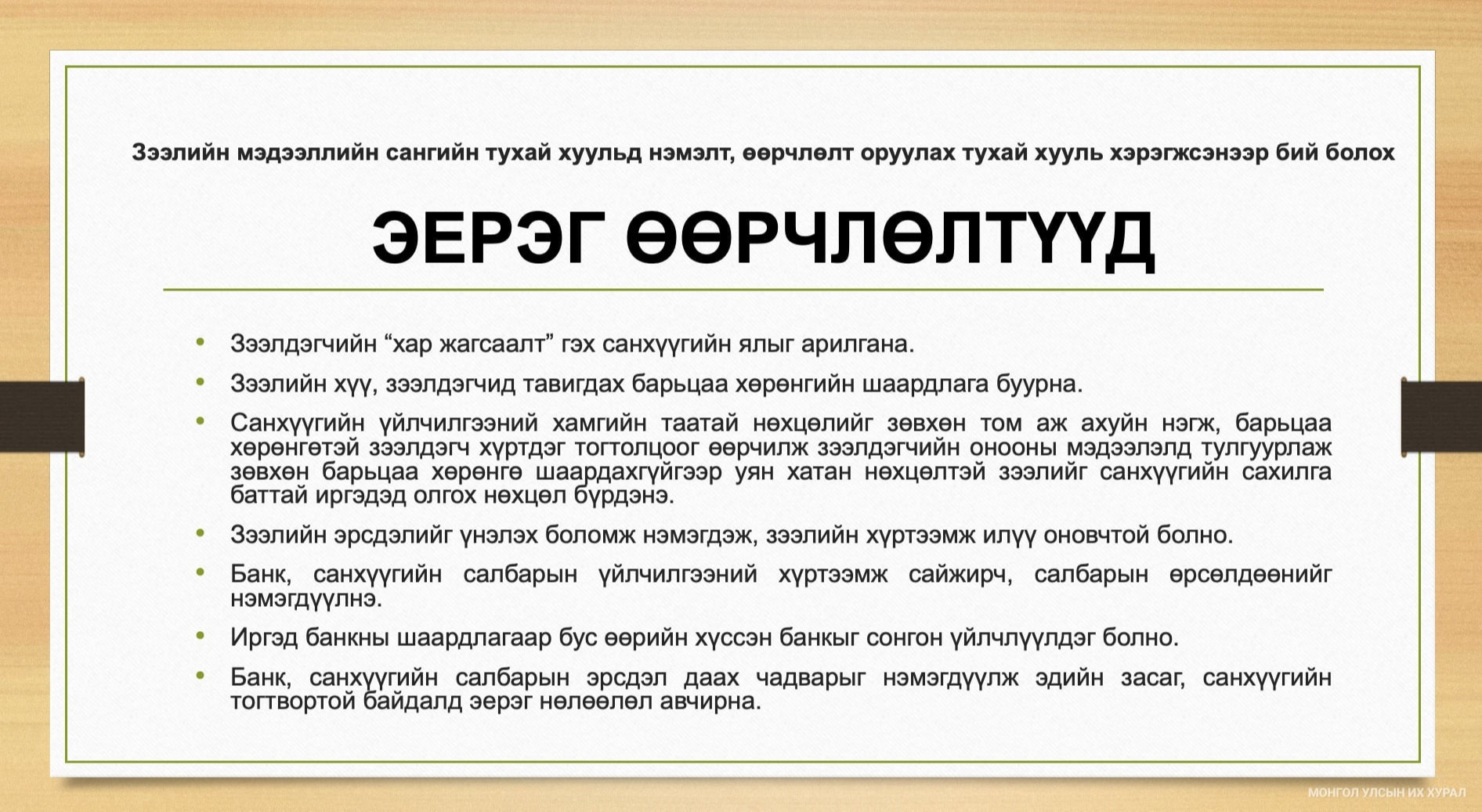 Зээлийн мэдээллийн сангийн тухай хуульд нэмэлт, өөрчлөлт оруулах тухай хууль хэрэгжсэнээр бий болох

ЭЕРЭГ ӨӨРЧЛӨЛТҮҮД

• Зээлдэгчийн “хар жагсаалт” гэх санхүүгийн ялыг арилгана.

• Зээлийн хүү, зээлдэгчид тавигдах барьцаа хөрөнгийн шаардлага буурна.

• Санхүүгийн үйлчилгээний хамгийн таатай нөхцөлийг зөвхөн том аж ахуйн нэгж, барьцаа хөрөнгөтэй зээлдэгч хүртдэг тогтолцоог өөрчилж зээлдэгчийн онооны мэдээлэлд тулгуурлаж зөвхөн барьцаа хөрөнгө шаардахгүйгээр уян хатан нөхцөлтэй зээлийг санхүүгийн сахилга баттай иргэдэд олгох нөхцөл бүрдэнэ.

• Зээлийн эрсдэлийг үнэлэх боломж нэмэгдэж, зээлийн хүртээмж илүү оновчтой болно.

• Банк, санхүүгийн салбарын үйлчилгээний хүртээмж сайжирч, салбарын өрсөлдөөнийг нэмэгдүүлнэ.

• Иргэд банкны шаардлагаар бус өөрийн хүссэн банкыг сонгон үйлчлүүлдэг болно.

• Банк, санхүүгийн салбарын эрсдэл даах чадварыг нэмэгдүүлж эдийн засаг, санхүүгийн тогтвортой байдалд эерэг нөлөөлөл авчирна.

МОНГОЛ УЛСЫН ИХ ХУРАЛ